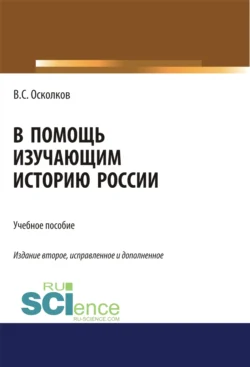 В.С. Осколков

В ПОМОЩЬ ИЗУЧАЮЩИМ ИСТОРИЮ РОССИИ

Учебное пособие

Издание второе, исправленное и дополненное

RU SCIence
RU-SCIENCE.COM